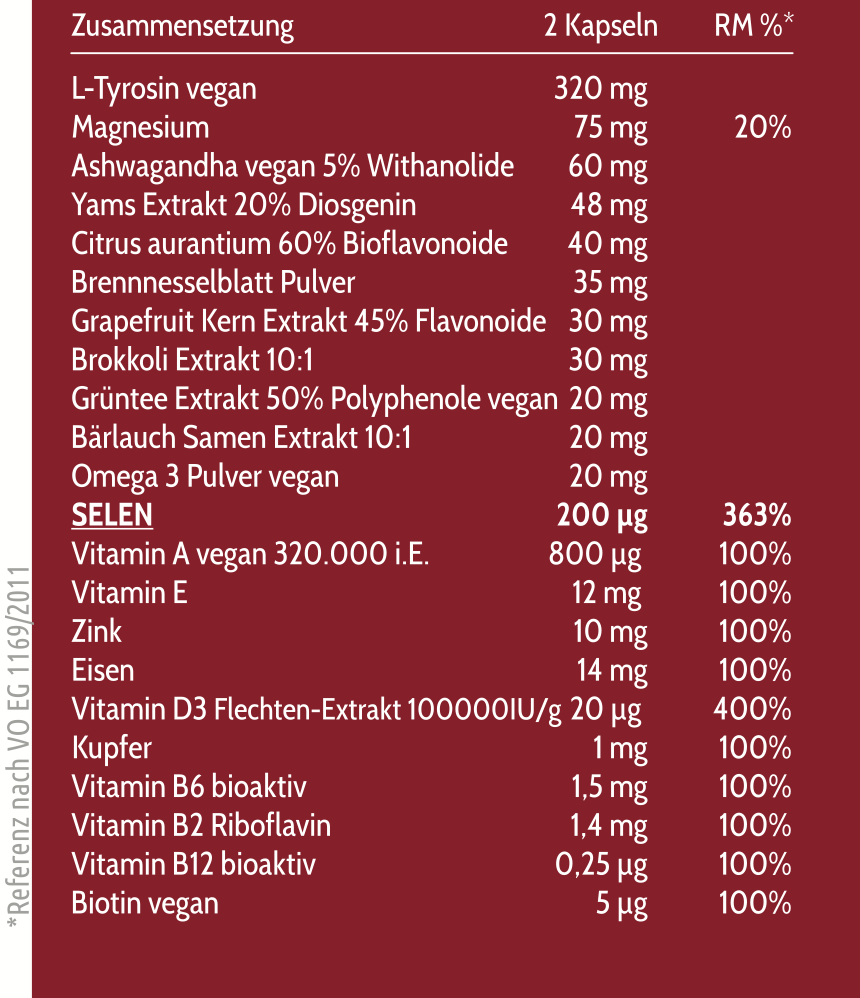 | Zusammensetzung | 2 Kapseln | RM %* |
|---|---|---|
| L-Tyrosin vegan | 320 mg | |
| Magnesium | 75 mg | 20% |
| Ashwagandha vegan 5% Withanolide | 60 mg | |
| Yams Extrakt 20% Diosgenin | 48 mg | |
| Citrus aurantium 60% Bioflavonoide | 40 mg | |
| Brennnesselblatt Pulver | 35 mg | |
| Grapefruit Kern Extrakt 45% Flavonoide | 30 mg | |
| Brokkoli Extrakt 10:1 | 30 mg | |
| Grüntee Extrakt 50% Polyphenole vegan | 20 mg | |
| Bärlauch Samen Extrakt 10:1 | 20 mg | |
| Omega 3 Pulver vegan | 20 mg | |
| SELEN | 200 µg | 363% |
| Vitamin A vegan 320.000 i.E. | 800 µg | 100% |
| Vitamin E | 12 mg | 100% |
| Zink | 10 mg | 100% |
| Eisen | 14 mg | 100% |
| Vitamin D3 Flechten-Extrakt 100000IU/g | 20 µg | 400% |
| Kupfer | 1 mg | 100% |
| Vitamin B6 bioaktiv | 1,5 mg | 100% |
| Vitamin B2 Riboflavin | 1,4 mg | 100% |
| Vitamin B12 bioaktiv | 0,25 µg | 100% |
| Biotin vegan | 5 µg | 100% |

*Referenz nach VO EG 1169/2011